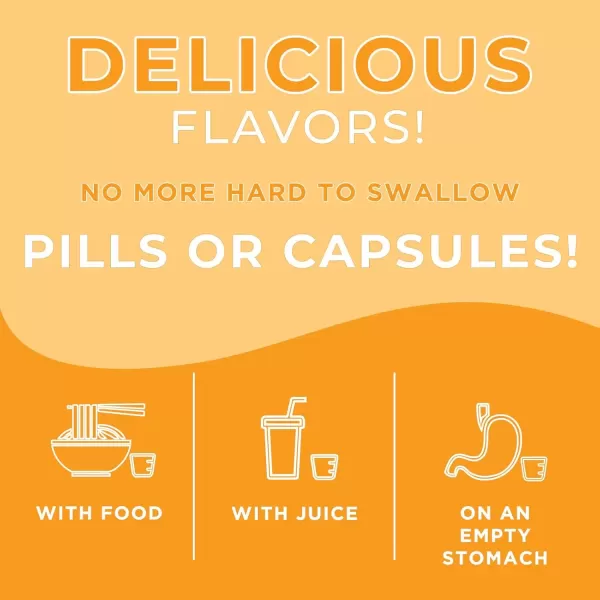 DELICIOUS
FLAVORS!

NO MORE HARD TO SWALLOW

PILLS OR CAPSULES!

WITH FOOD

WITH JUICE

ON AN EMPTY STOMACH